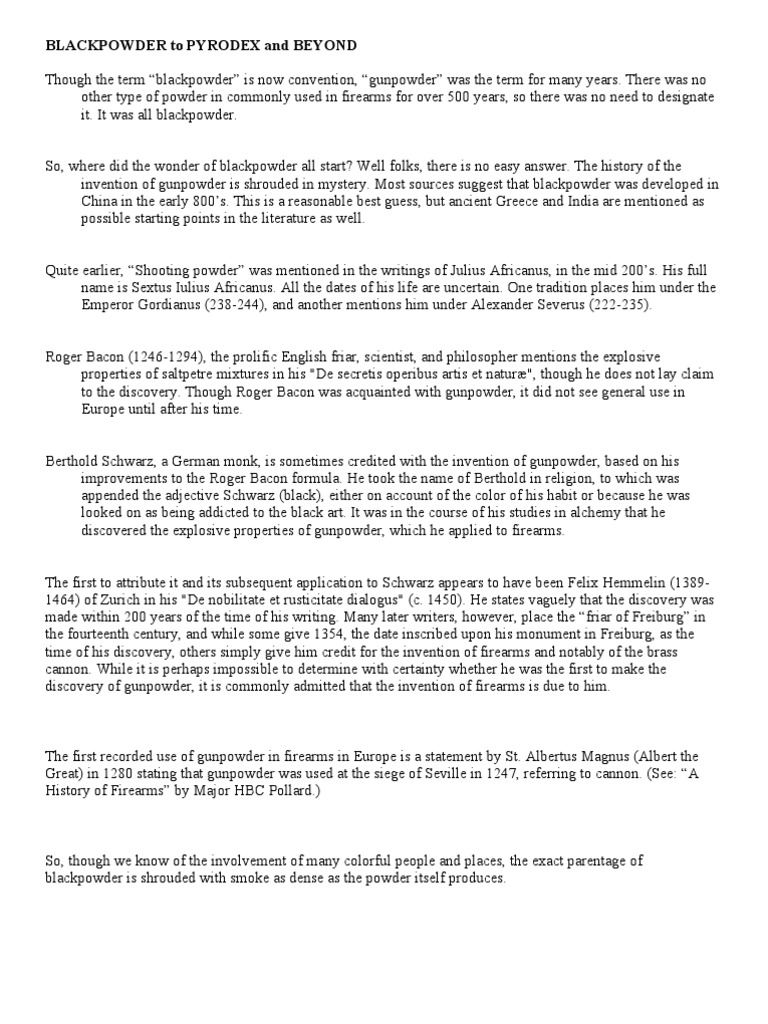 BLACKPOWDER to PYRODEX and BEYOND

Though the term “blackpowder” is now convention, “gunpowder” was the term for many years. There was no other type of powder in commonly used in firearms for over 500 years, so there was no need to designate it. It was all blackpowder.

So, where did the wonder of blackpowder all start? Well folks, there is no easy answer. The history of the invention of gunpowder is shrouded in mystery. Most sources suggest that blackpowder was developed in China in the early 800’s. This is a reasonable best guess, but ancient Greece and India are mentioned as possible starting points in the literature as well.

Quite earlier, “Shooting powder” was mentioned in the writings of Julius Africanus, in the mid 200’s. His full name is Sextus Iulius Africanus. All the dates of his life are uncertain. One tradition places him under the Emperor Gordianus (238-244), and another mentions him under Alexander Severus (222-235).

Roger Bacon (1246-1294), the prolific English friar, scientist, and philosopher mentions the explosive properties of saltpetre mixtures in his "De secretis operibus artis et naturæ", though he does not lay claim to the discovery. Though Roger Bacon was acquainted with gunpowder, it did not see general use in Europe until after his time.

Berthold Schwarz, a German monk, is sometimes credited with the invention of gunpowder, based on his improvements to the Roger Bacon formula. He took the name of Berthold in religion, to which was appended the adjective Schwarz (black), either on account of the color of his habit or because he was looked on as being addicted to the black art. It was in the course of his studies in alchemy that he discovered the explosive properties of gunpowder, which he applied to firearms.

The first to attribute it and its subsequent application to Schwarz appears to have been Felix Hemmelin (1389-1464) of Zurich in his "De nobilitate et rusticitate dialogus" (c. 1450). He states vaguely that the discovery was made within 200 years of the time of his writing. Many later writers, however, place the “friar of Freiburg” in the fourteenth century, and while some give 1354, the date inscribed upon his monument in Freiburg, as the time of his discovery, others simply give him credit for the invention of firearms and notably of the brass cannon. While it is perhaps impossible to determine with certainty whether he was the first to make the discovery of gunpowder, it is commonly admitted that the invention of firearms is due to him.

The first recorded use of gunpowder in firearms in Europe is a statement by St. Albertus Magnus (Albert the Great) in 1280 stating that gunpowder was used at the siege of Seville in 1247, referring to cannon. (See: “A History of Firearms” by Major HBC Pollard.)

So, though we know of the involvement of many colorful people and places, the exact parentage of blackpowder is shrouded with smoke as dense as the powder itself produces.